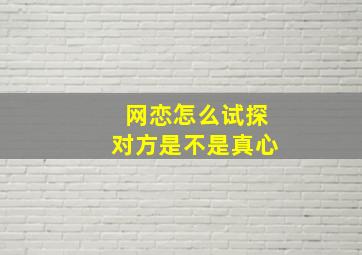 网恋怎么试探
对方是不是真心